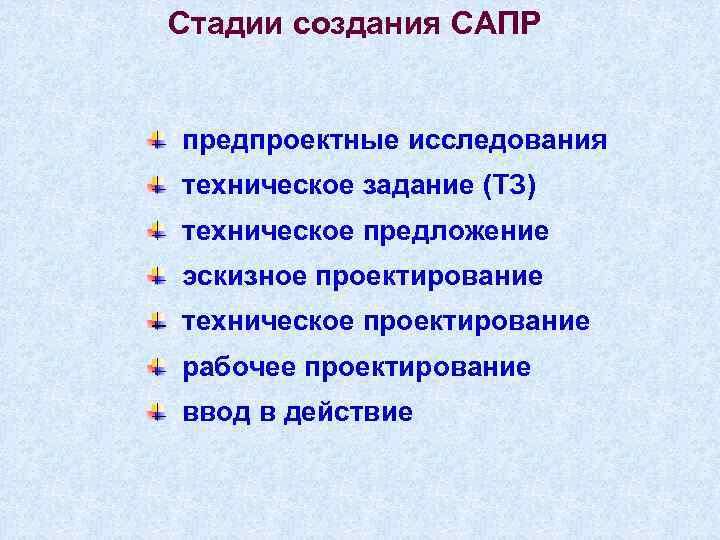 Стадии создания САПР

предпроектные исследования
техническое задание (ТЗ)
техническое предложение
эскизное проектирование
техническое проектирование
рабочее проектирование
ввод в действие